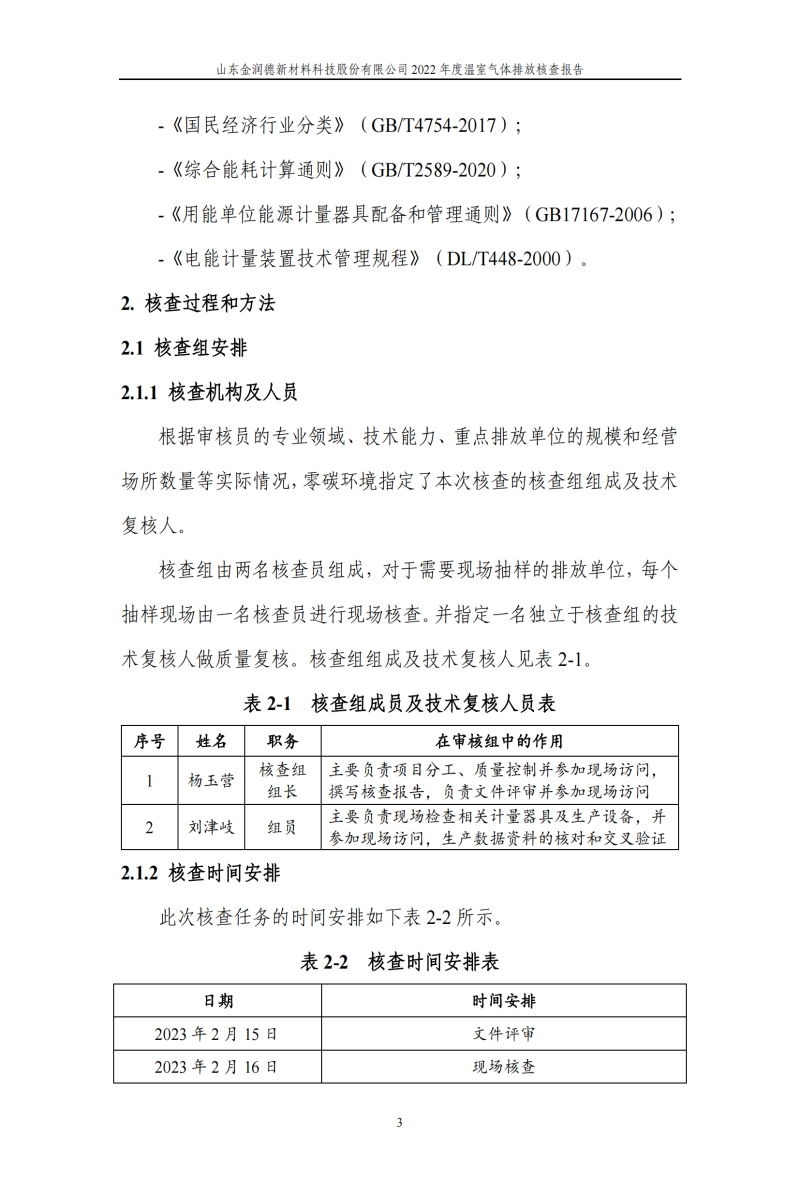 山东金润德新材料科技股份有限公司 2022 年度温室气体排放核查报告

-《国民经济行业分类》（GB/T4754-2017）；

-《综合能耗计算通则》（GB/T2589-2020）；

-《用能单位能源计量器具配备和管理通则》（GB17167-2006）；

-《电能计量装置技术管理规程》（DL/T448-2000）。

2. 核查过程和方法

2.1 核查组安排

2.1.1 核查机构及人员

根据审核员的专业领域、技术能力、重点排放单位的规模和经营场所数量等实际情况，零碳环境指定了本次核查的核查组组成及技术复核人。

核查组由两名核查员组成，对于需要现场抽样的排放单位，每个抽样现场由一名核查员进行现场核查。并指定一名独立于核查组的技术复核人做质量复核。核查组组成及技术复核人见表 2-1。

表 2-1 核查组成员及技术复核人员表

| 序号 | 姓名 | 职务 | 在审核组中的作用 |
|---|---|---|---|
| 1 | 杨玉营 | 核查组组长 | 主要负责项目分工、质量控制并参加现场访问，撰写核查报告，负责文件评审并参加现场访问 |
| 2 | 刘津岐 | 组员 | 主要负责现场检查相关计量器具及生产设备，并参加现场访问，生产数据资料的核对和交叉验证 |

2.1.2 核查时间安排

此次核查任务的时间安排如下表 2-2 所示。

表 2-2 核查时间安排表

| 日期 | 时间安排 |
|---|---|
| 2023 年 2 月 15 日 | 文件评审 |
| 2023 年 2 月 16 日 | 现场核查 |

3